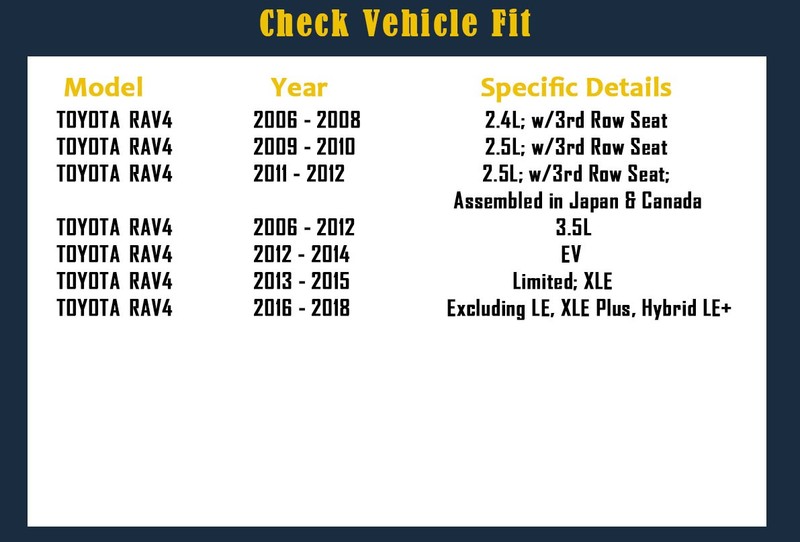 Check Vehicle Fit

| Model | Year | Specific Details |
|---|---|---|
| TOYOTA RAV4 | 2006 - 2008 | 2.4L; w/3rd Row Seat |
| TOYOTA RAV4 | 2009 - 2010 | 2.5L; w/3rd Row Seat |
| TOYOTA RAV4 | 2011 - 2012 | 2.5L; w/3rd Row Seat; Assembled in Japan & Canada |
| TOYOTA RAV4 | 2006 - 2012 | 3.5L |
| TOYOTA RAV4 | 2012 - 2014 | EV |
| TOYOTA RAV4 | 2013 - 2015 | Limited; XLE |
| TOYOTA RAV4 | 2016 - 2018 | Excluding LE, XLE Plus, Hybrid LE+ |